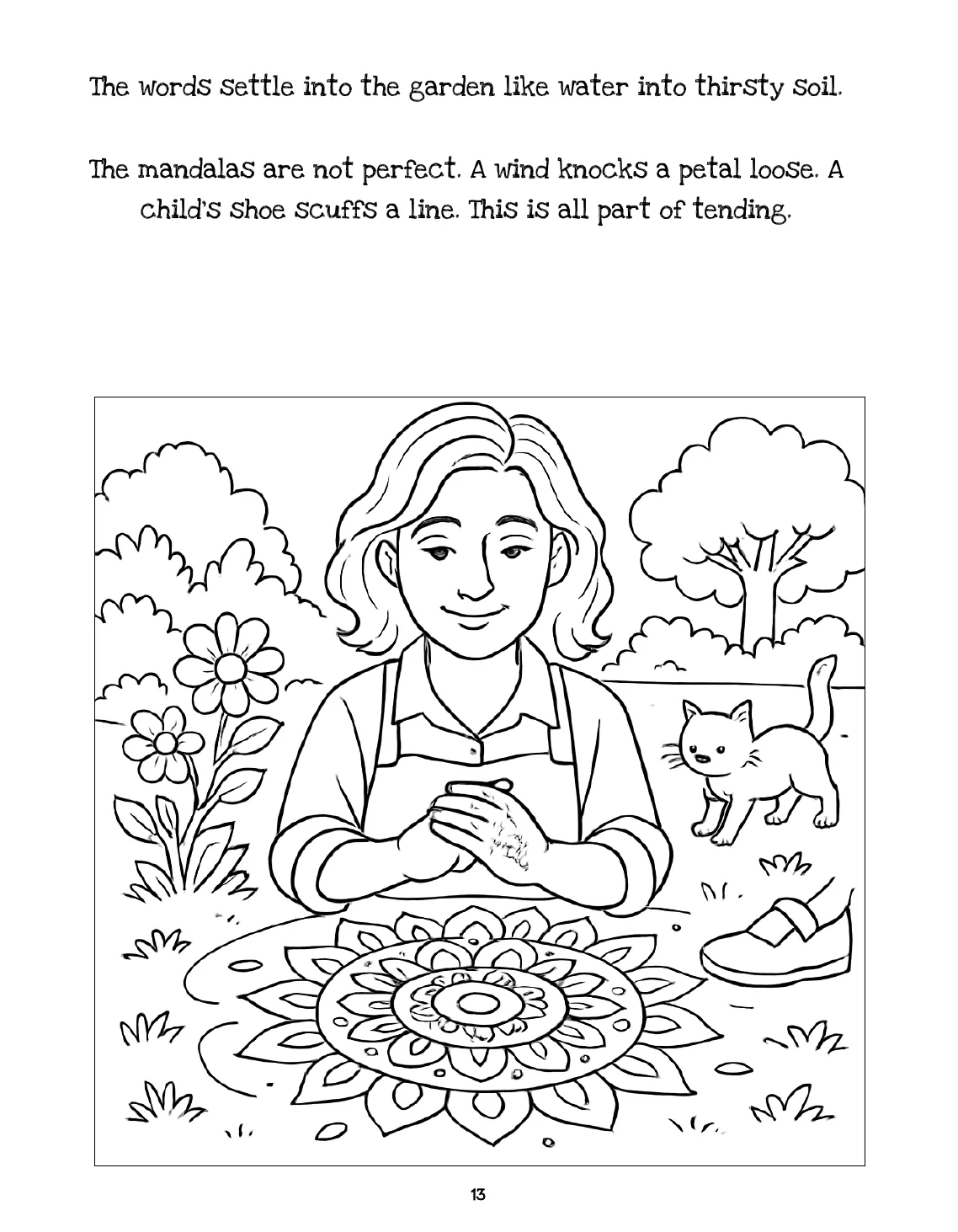 The words settle into the garden like water into thirsty soil.

The mandalas are not perfect. A wind knocks a petal loose. A child's shoe scuffs a line. This is all part of tending.

13